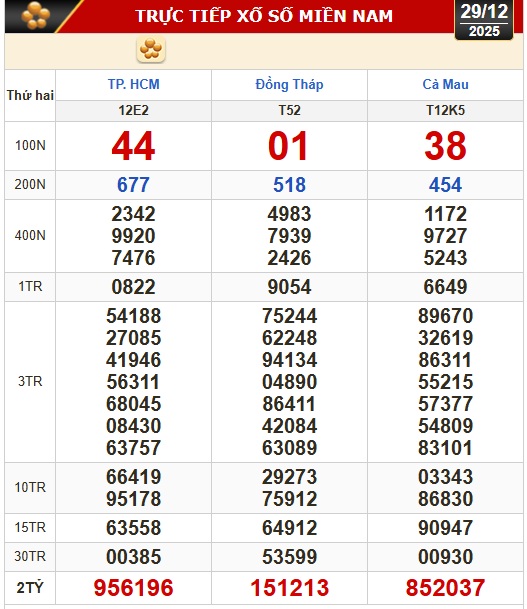 TRỰC TIẾP XỔ SỐ MIỀN NAM

29/12
2025

| Thứ hai | TP. HCM | Đồng Tháp | Cà Mau |
|---|---|---|---|
| | 12E2 | T52 | T12K5 |
| 100N | 44 | 01 | 38 |
| 200N | 677 | 518 | 454 |
| 400N | 2342 9920 7476 | 4983 7939 2426 | 1172 9727 5243 |
| 1TR | 0822 | 9054 | 6649 |
| 3TR | 54188 27085 41946 56311 68045 08430 63757 | 75244 62248 94134 04890 86411 42084 63089 | 89670 32619 86311 55215 57377 54809 83101 |
| 10TR | 66419 95178 | 29273 75912 | 03343 86830 |
| 15TR | 63558 | 64912 | 90947 |
| 30TR | 00385 | 53599 | 00930 |
| 2TỶ | 956196 | 151213 | 852037 |